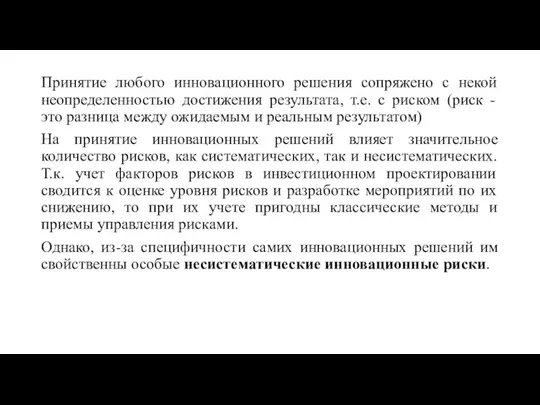 Принятие любого инновационного решения сопряжено с некой неопределенностью достижения результата, т.е. с риском (риск - это разница между ожидаемым и реальным результатом)

На принятие инновационных решений влияет значительное количество рисков, как систематических, так и несистематических. Т.к. учет факторов рисков в инвестиционном проектировании сводится к оценке уровня рисков и разработке мероприятий по их снижению, то при их учете пригодны классические методы и приемы управления рисками.

Однако, из-за специфичности самих инновационных решений им свойственны особые несистематические инновационные риски.